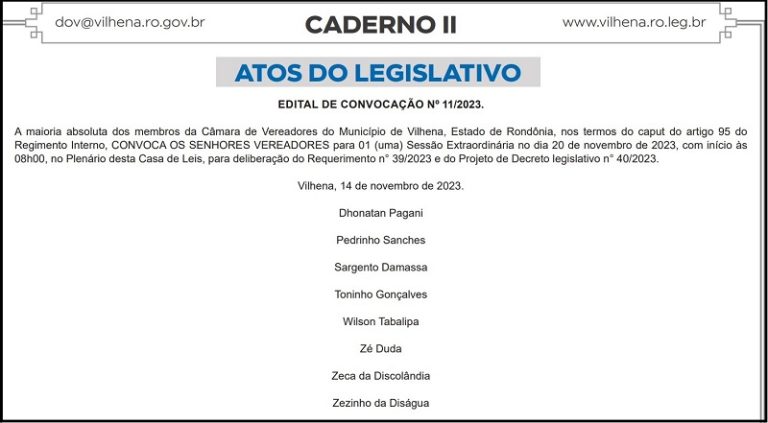 dov@vilhena.ro.gov.br

CADERNO II

www.vilhena.ro.leg.br

ATOS DO LEGISLATIVO

EDITAL DE CONVOCAÇÃO Nº 11/2023.

A maioria absoluta dos membros da Câmara de Vereadores do Município de Vilhena, Estado de Rondônia, nos termos do caput do artigo 95 do Regimento Interno, CONVOCA OS SENHORES VEREADORES para 01 (uma) Sessão Extraordinária no dia 20 de novembro de 2023, com início às 08h00, no Plenário desta Casa de Leis, para deliberação do Requerimento n° 39/2023 e do Projeto de Decreto legislativo n° 40/2023.

Vilhena, 14 de novembro de 2023.

Dhonatan Pagani

Pedrinho Sanches

Sargento Damassa

Toninho Gonçalves

Wilson Tabalipa

Zé Duda

Zeca da Discolândia

Zezinho da Diságua